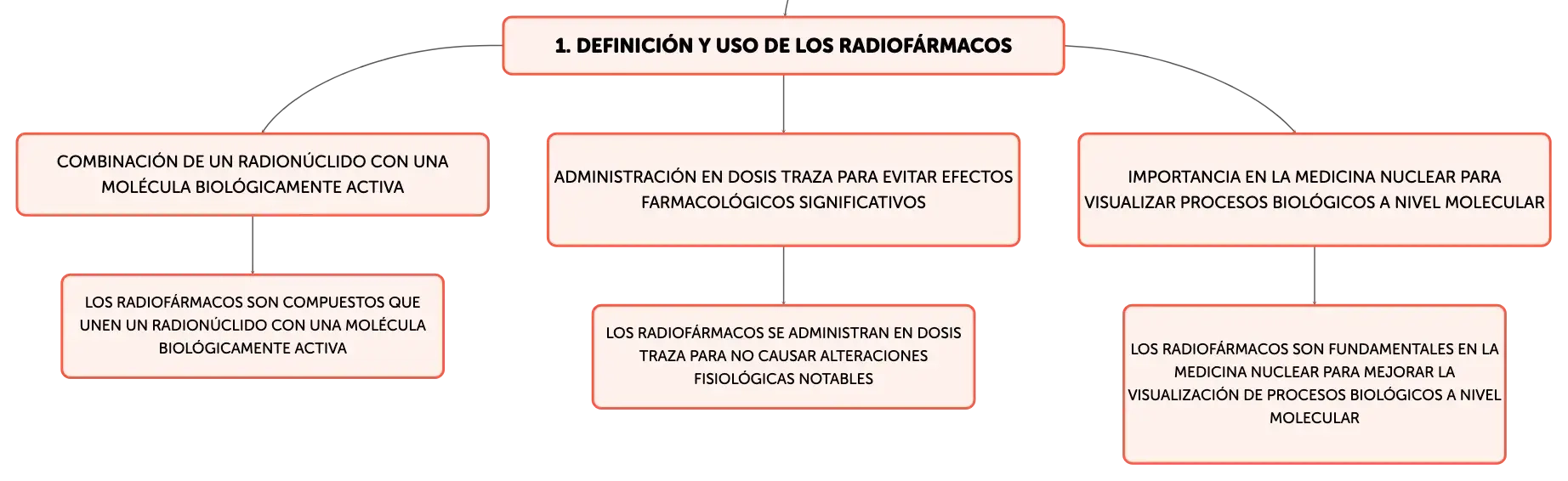 1. DEFINICIÓN Y USO DE LOS RADIOFÁRMACOS

COMBINACIÓN DE UN RADIONÚCLIDO CON UNA MOLÉCULA BIOLÓGICAMENTE ACTIVA

LOS RADIOFÁRMACOS SON COMPUESTOS QUE UNEN UN RADIONÚCLIDO CON UNA MOLÉCULA BIOLÓGICAMENTE ACTIVA

ADMINISTRACIÓN EN DOSIS TRAZA PARA EVITAR EFECTOS FARMACOLÓGICOS SIGNIFICATIVOS

LOS RADIOFÁRMACOS SE ADMINISTRAN EN DOSIS TRAZA PARA NO CAUSAR ALTERACIONES FISIOLÓGICAS NOTABLES

IMPORTANCIA EN LA MEDICINA NUCLEAR PARA VISUALIZAR PROCESOS BIOLÓGICOS A NIVEL MOLECULAR

LOS RADIOFÁRMACOS SON FUNDAMENTALES EN LA MEDICINA NUCLEAR PARA MEJORAR LA VISUALIZACIÓN DE PROCESOS BIOLÓGICOS A NIVEL MOLECULAR